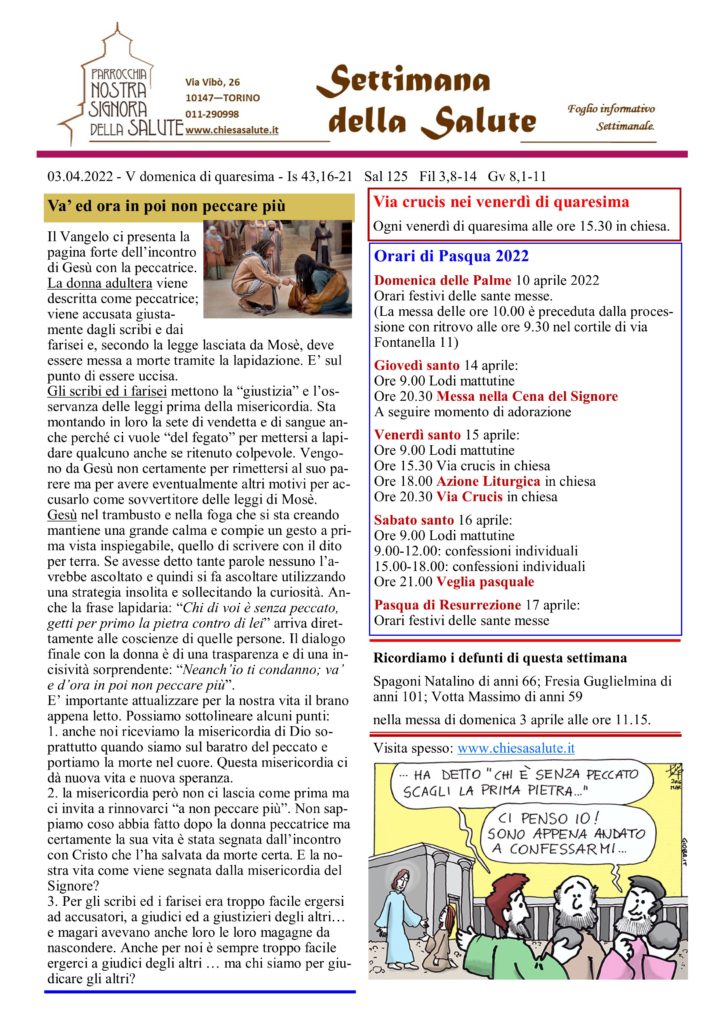 PARROCCHIA
NOSTRA
SIGNORA
DELLA SALUTE

Via Vibò, 26
10147—TORINO
011-290998
www.chiesasalute.it

Settimana della Salute

Foglio informativo Settimanale.

03.04.2022 - V domenica di quaresima - Is 43,16-21 Sal 125 Fil 3,8-14 Gv 8,1-11

Va' ed ora in poi non peccare più

Il Vangelo ci presenta la pagina forte dell'incontro di Gesù con la peccatrice. La donna adultera viene descritta come peccatrice; viene accusata giustamente dagli scribi e dai farisei e, secondo la legge lasciata da Mosè, deve essere messa a morte tramite la lapidazione. E' sul punto di essere uccisa.
Gli scribi ed i farisei mettono la "giustizia" e l'osservanza delle leggi prima della misericordia. Sta montando in loro la sete di vendetta e di sangue anche perché ci vuole "del fegato" per mettersi a lapidare qualcuno anche se ritenuto colpevole. Vengono da Gesù non certamente per rimettersi al suo parere ma per avere eventualmente altri motivi per accusarlo come sovvertitore delle leggi di Mosè.
Gesù nel trambusto e nella foga che si sta creando mantiene una grande calma e compie un gesto a prima vista inspiegabile, quello di scrivere con il dito per terra. Se avesse detto tante parole nessuno l'avrebbe ascoltato e quindi si fa ascoltare utilizzando una strategia insolita e sollecitando la curiosità. Anche la frase lapidaria: "Chi di voi è senza peccato, getti per primo la pietra contro di lei" arriva direttamente alle coscienze di quelle persone. Il dialogo finale con la donna è di una trasparenza e di una incisività sorprendente: "Neanch'io ti condanno; va' e d'ora in poi non peccare più".
E' importante attualizzare per la nostra vita il brano appena letto. Possiamo sottolineare alcuni punti:
1. anche noi riceviamo la misericordia di Dio soprattutto quando siamo sul baratro del peccato e portiamo la morte nel cuore. Questa misericordia ci dà nuova vita e nuova speranza.
2. la misericordia però non ci lascia come prima ma ci invita a rinnovarci "a non peccare più". Non sappiamo coso abbia fatto dopo la donna peccatrice ma certamente la sua vita è stata segnata dall'incontro con Cristo che l'ha salvata da morte certa. E la nostra vita come viene segnata dalla misericordia del Signore?
3. Per gli scribi ed i farisei era troppo facile ergersi ad accusatori, a giudici ed a giustizieri degli altri… e magari avevano anche loro le loro magagne da nascondere. Anche per noi è sempre troppo facile ergerci a giudici degli altri … ma chi siamo per giudicare gli altri?

Via crucis nei venerdì di quaresima
Ogni venerdì di quaresima alle ore 15.30 in chiesa.

Orari di Pasqua 2022

Domenica delle Palme 10 aprile 2022
Orari festivi delle sante messe.
(La messa delle ore 10.00 è preceduta dalla processione con ritrovo alle ore 9.30 nel cortile di via Fontanella 11)

Giovedì santo 14 aprile:
Ore 9.00 Lodi mattutine
Ore 20.30 Messa nella Cena del Signore
A seguire momento di adorazione

Venerdì santo 15 aprile:
Ore 9.00 Lodi mattutine
Ore 15.30 Via crucis in chiesa
Ore 18.00 Azione Liturgica in chiesa
Ore 20.30 Via Crucis in chiesa

Sabato santo 16 aprile:
Ore 9.00 Lodi mattutine
9.00-12.00: confessioni individuali
15.00-18.00: confessioni individuali
Ore 21.00 Veglia pasquale

Pasqua di Resurrezione 17 aprile:
Orari festivi delle sante messe

Ricordiamo i defunti di questa settimana
Spagoni Natalino di anni 66; Fresia Guglielmina di anni 101; Votta Massimo di anni 59
nella messa di domenica 3 aprile alle ore 11.15.

Visita spesso: www.chiesasalute.it

... HA DETTO "CHI È SENZA PECCATO SCAGLI LA PRIMA PIETRA..."
CI PENSO IO! SONO APPENA ANDATO A CONFESSARMI...